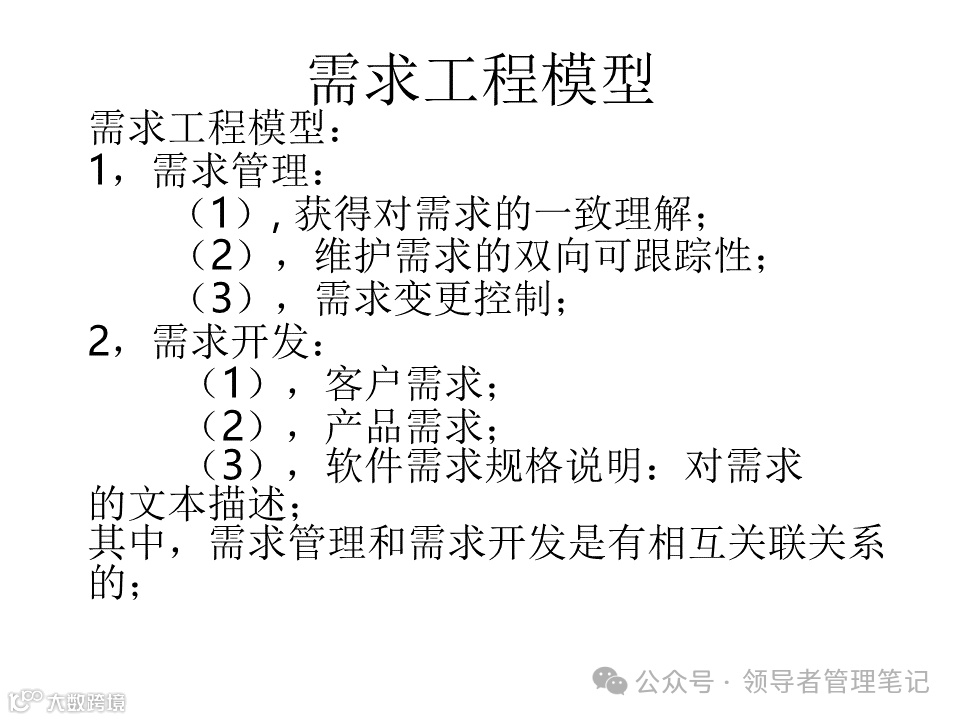 需求工程模型

需求工程模型：
1，需求管理：
（1）, 获得对需求的一致理解；
（2），维护需求的双向可跟踪性；
（3），需求变更控制；
2，需求开发：
（1），客户需求；
（2），产品需求；
（3），软件需求规格说明：对需求的文本描述；
其中，需求管理和需求开发是有相互关联关系的；

公众号 · 领导者管理笔记

大数跨境